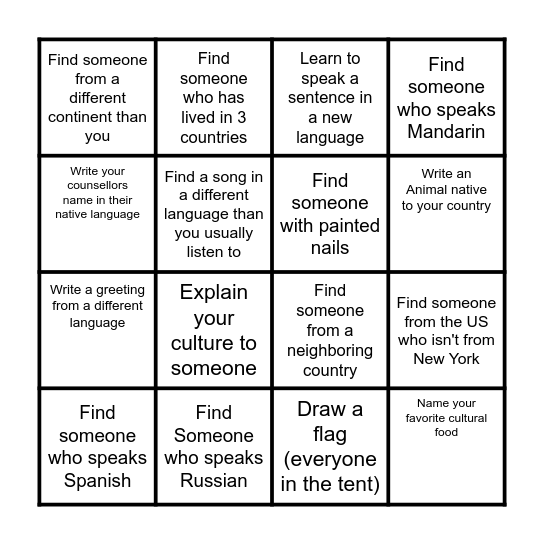 | | | | |
|---|---|---|---|
| Find someone from a different continent than you | Find someone who has lived in 3 countries | Learn to speak a sentence in a new language | Find someone who speaks Mandarin |
| Write your counsellors name in their native language | Find a song in a different language than you usually listen to | Find someone with painted nails | Write an Animal native to your country |
| Write a greeting from a different language | Explain your culture to someone | Find someone from a neighboring country | Find someone from the US who isn't from New York |
| Find someone who speaks Spanish | Find Someone who speaks Russian | Draw a flag (everyone in the tent) | Name your favorite cultural food |